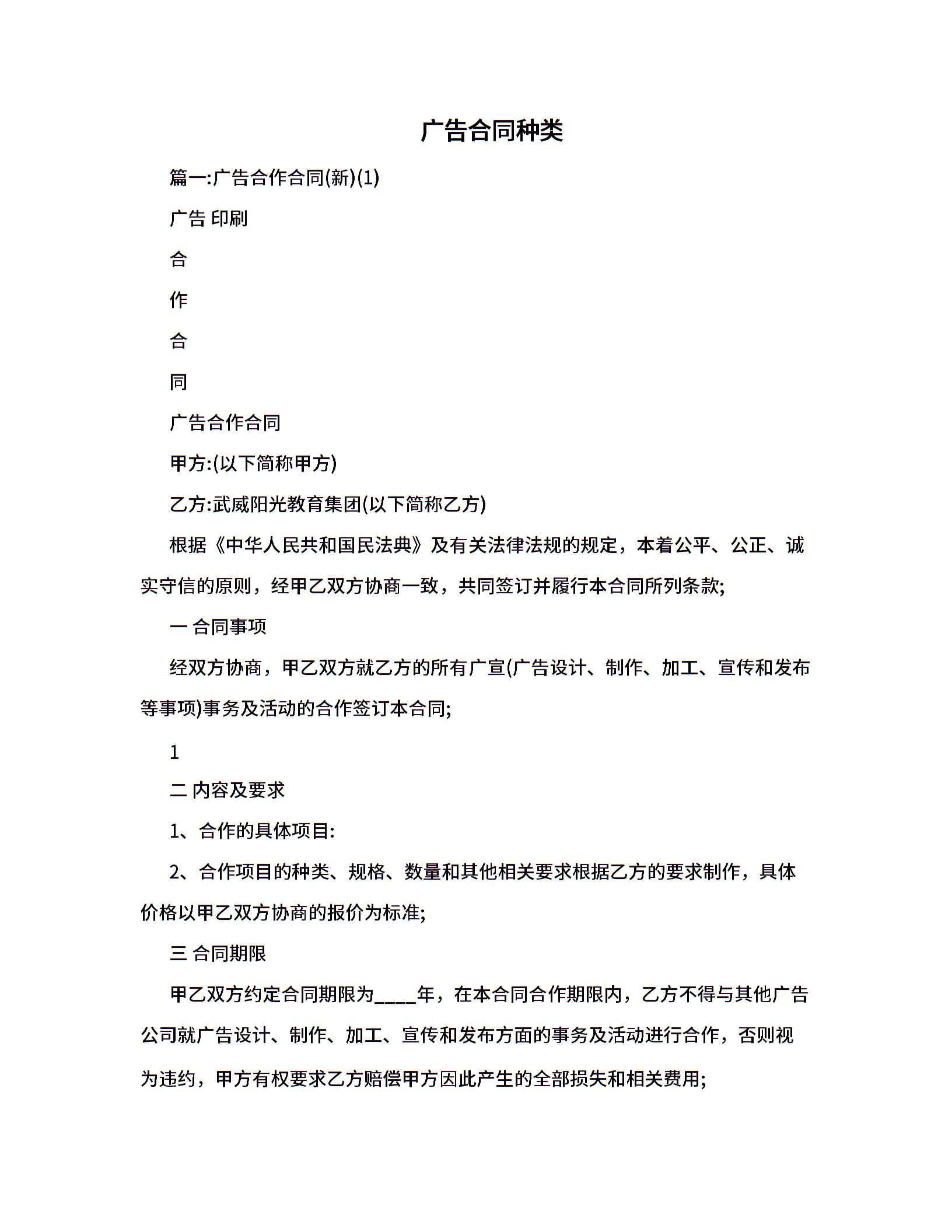 广告合同种类

篇一:广告合作合同(新)(1)

广告 印刷

合

作

合

同

广告合作合同

甲方:(以下简称甲方)

乙方:武威阳光教育集团(以下简称乙方)

根据《中华人民共和国民法典》及有关法律法规的规定，本着公平、公正、诚实守信的原则，经甲乙双方协商一致，共同签订并履行本合同所列条款;

一 合同事项

经双方协商，甲乙双方就乙方的所有广宣(广告设计、制作、加工、宣传和发布等事项)事务及活动的合作签订本合同;

1

二 内容及要求

1、合作的具体项目:

2、合作项目的种类、规格、数量和其他相关要求根据乙方的要求制作，具体价格以甲乙双方协商的报价为标准;

三 合同期限

甲乙双方约定合同期限为____年，在本合同合作期限内，乙方不得与其他广告公司就广告设计、制作、加工、宣传和发布方面的事务及活动进行合作，否则视为违约，甲方有权要求乙方赔偿甲方因此产生的全部损失和相关费用;